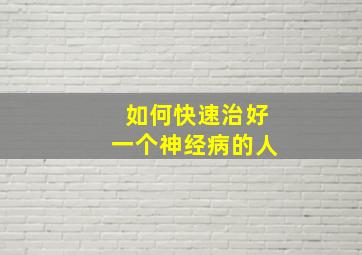 如何快速治好
一个神经病的人